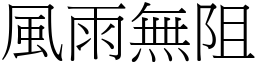 風雨無阻